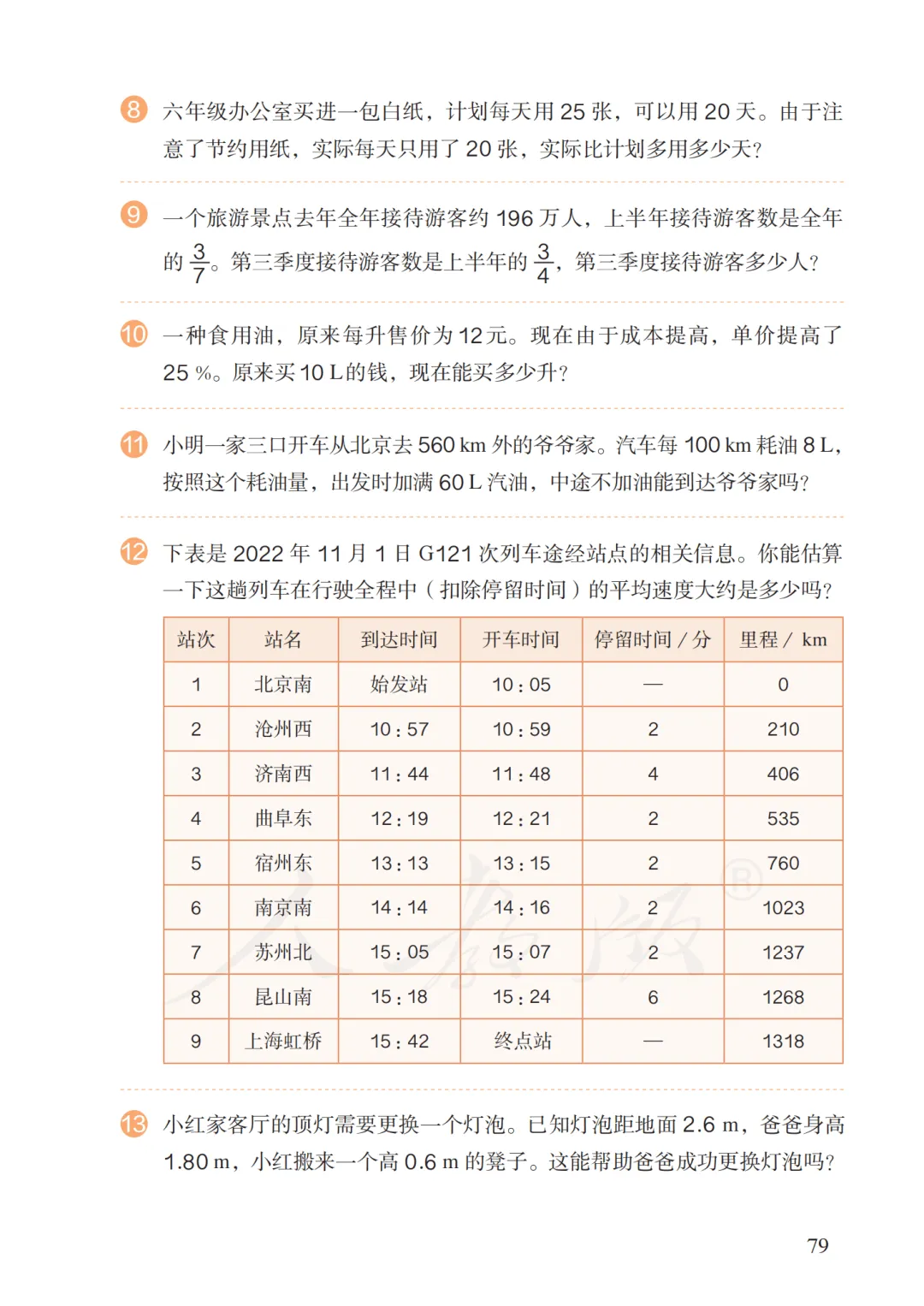 8 六年级办公室买进一包白纸，计划每天用 25 张，可以用 20 天。由于注意了节约用纸，实际每天只用了 20 张，实际比计划多用多少天？

9 一个旅游景点去年全年接待游客约 196 万人，上半年接待游客数是全年的 $\frac{3}{7}$。第三季度接待游客数是上半年的 $\frac{3}{4}$，第三季度接待游客多少人？

10 一种食用油，原来每升售价为 12 元。现在由于成本提高，单价提高了 25 %。原来买 10 L 的钱，现在能买多少升？

11 小明一家三口开车从北京去 560 km 外的爷爷家。汽车每 100 km 耗油 8 L，按照这个耗油量，出发时加满 60 L 汽油，中途不加油能到达爷爷家吗？

12 下表是 2022 年 11 月 1 日 G121 次列车途经站点的相关信息。你能估算一下这趟列车在行驶全程中（扣除停留时间）的平均速度大约是多少吗？

| 站次 | 站名 | 到达时间 | 开车时间 | 停留时间 / 分 | 里程 / km |
|---|---|---|---|---|---|
| 1 | 北京南 | 始发站 | 10 : 05 | — | 0 |
| 2 | 沧州西 | 10 : 57 | 10 : 59 | 2 | 210 |
| 3 | 济南西 | 11 : 44 | 11 : 48 | 4 | 406 |
| 4 | 曲阜东 | 12 : 19 | 12 : 21 | 2 | 535 |
| 5 | 宿州东 | 13 : 13 | 13 : 15 | 2 | 760 |
| 6 | 南京南 | 14 : 14 | 14 : 16 | 2 | 1023 |
| 7 | 苏州北 | 15 : 05 | 15 : 07 | 2 | 1237 |
| 8 | 昆山南 | 15 : 18 | 15 : 24 | 6 | 1268 |
| 9 | 上海虹桥 | 15 : 42 | 终点站 | — | 1318 |

13 小红家客厅的顶灯需要更换一个灯泡。已知灯泡距地面 2.6 m，爸爸身高 1.80 m，小红搬来一个高 0.6 m 的凳子。这能帮助爸爸成功更换灯泡吗？

79